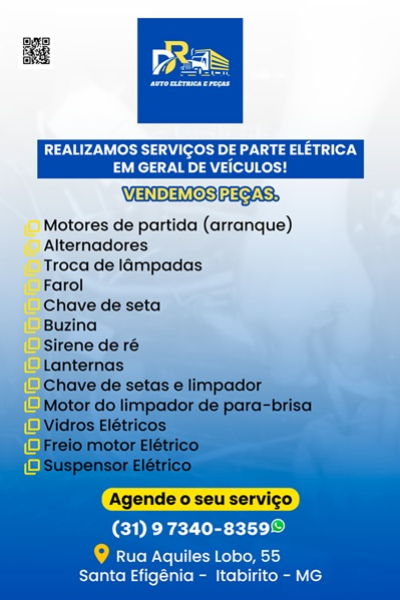 DR
AUTO ELÉTRICA E PEÇAS

REALIZAMOS SERVIÇOS DE PARTE ELÉTRICA EM GERAL DE VEÍCULOS!

VENDEMOS PEÇAS.

Motores de partida (arranque)
Alternadores
Troca de lâmpadas
Farol
Chave de seta
Buzina
Sirene de ré
Lanternas
Chave de setas e limpador
Motor do limpador de para-brisa
Vidros Elétricos
Freio motor Elétrico
Suspensor Elétrico

Agende o seu serviço

(31) 9 7340-8359

Rua Aquiles Lobo, 55
Santa Efigênia - Itabirito - MG